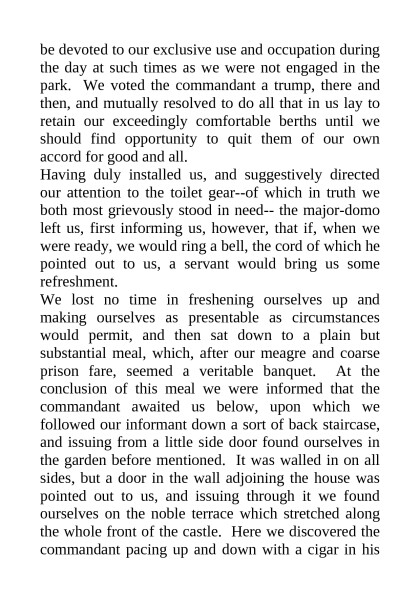 be devoted to our exclusive use and occupation during the day at such times as we were not engaged in the park. We voted the commandant a trump, there and then, and mutually resolved to do all that in us lay to retain our exceedingly comfortable berths until we should find opportunity to quit them of our own accord for good and all.

Having duly installed us, and suggestively directed our attention to the toilet gear--of which in truth we both most grievously stood in need-- the major-domo left us, first informing us, however, that if, when we were ready, we would ring a bell, the cord of which he pointed out to us, a servant would bring us some refreshment.

We lost no time in freshening ourselves up and making ourselves as presentable as circumstances would permit, and then sat down to a plain but substantial meal, which, after our meagre and coarse prison fare, seemed a veritable banquet. At the conclusion of this meal we were informed that the commandant awaited us below, upon which we followed our informant down a sort of back staircase, and issuing from a little side door found ourselves in the garden before mentioned. It was walled in on all sides, but a door in the wall adjoining the house was pointed out to us, and issuing through it we found ourselves on the noble terrace which stretched along the whole front of the castle. Here we discovered the commandant pacing up and down with a cigar in his